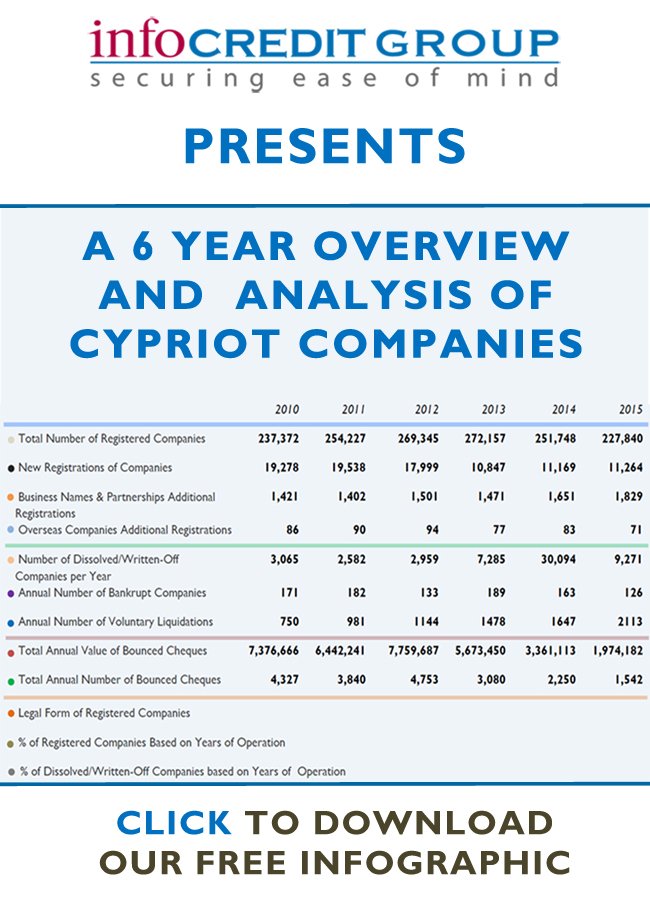 infoCREDIT GROUP
securing ease of mind

PRESENTS

A 6 YEAR OVERVIEW AND ANALYSIS OF CYPRIOT COMPANIES

| | 2010 | 2011 | 2012 | 2013 | 2014 | 2015 |
|---|---|---|---|---|---|---|
| Total Number of Registered Companies | 237,372 | 254,227 | 269,345 | 272,157 | 251,748 | 227,840 |
| New Registrations of Companies | 19,278 | 19,538 | 17,999 | 10,847 | 11,169 | 11,264 |
| Business Names & Partnerships Additional Registrations | 1,421 | 1,402 | 1,501 | 1,471 | 1,651 | 1,829 |
| Overseas Companies Additional Registrations | 86 | 90 | 94 | 77 | 83 | 71 |
| Number of Dissolved/Written-Off Companies per Year | 3,065 | 2,582 | 2,959 | 7,285 | 30,094 | 9,271 |
| Annual Number of Bankrupt Companies | 171 | 182 | 133 | 189 | 163 | 126 |
| Annual Number of Voluntary Liquidations | 750 | 981 | 1144 | 1478 | 1647 | 2113 |
| Total Annual Value of Bounced Cheques | 7,376,666 | 6,442,241 | 7,759,687 | 5,673,450 | 3,361,113 | 1,974,182 |
| Total Annual Number of Bounced Cheques | 4,327 | 3,840 | 4,753 | 3,080 | 2,250 | 1,542 |
| Legal Form of Registered Companies | | | | | | |
| % of Registered Companies Based on Years of Operation | | | | | | |
| % of Dissolved/Written-Off Companies based on Years of Operation | | | | | | |

CLICK TO DOWNLOAD OUR FREE INFOGRAPHIC